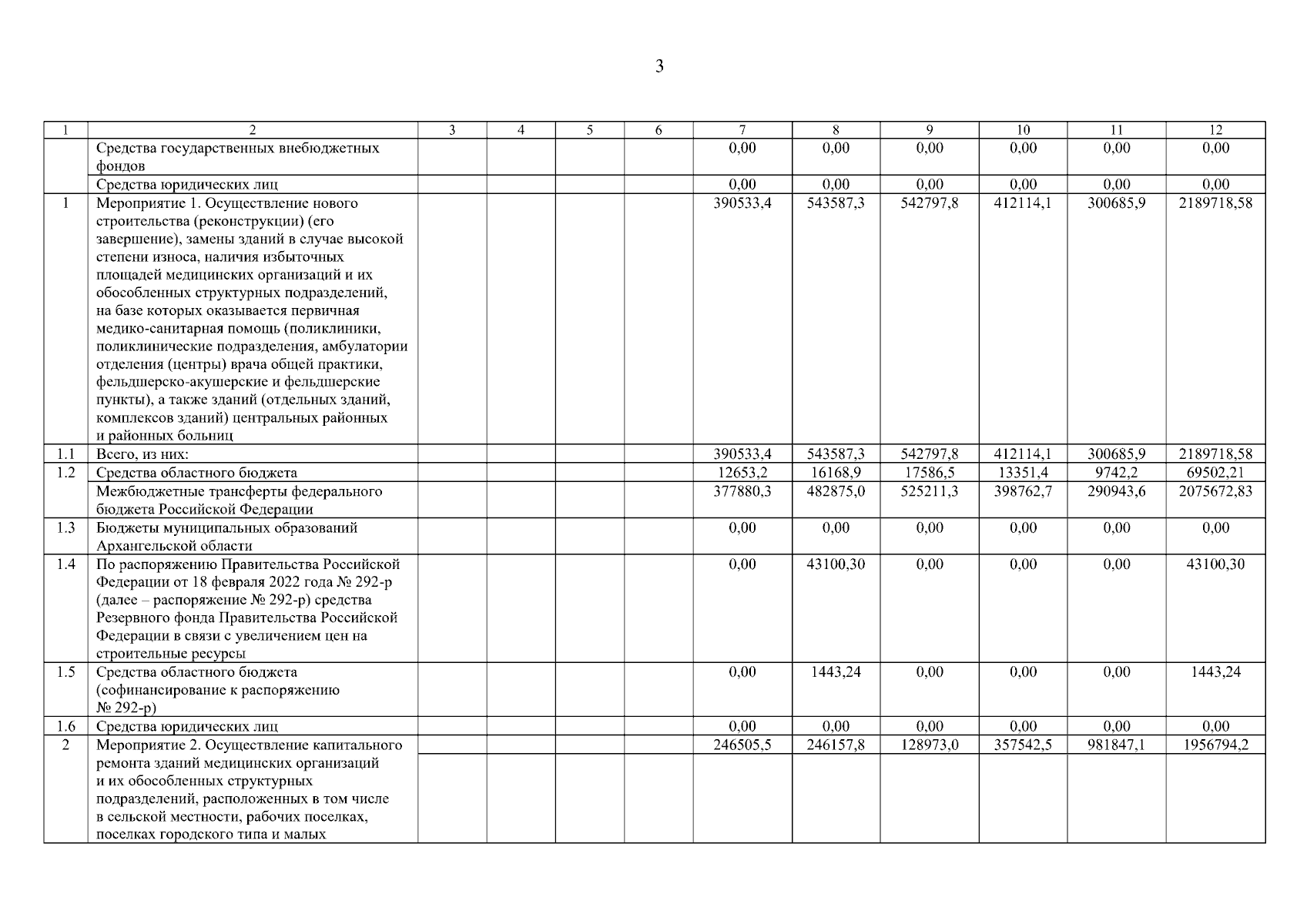 3

| 1 | 2 | 3 | 4 | 5 | 6 | 7 | 8 | 9 | 10 | 11 | 12 |
|---|---|---|---|---|---|---|---|---|---|---|---|
| | Средства государственных внебюджетных фондов | | | | | 0,00 | 0,00 | 0,00 | 0,00 | 0,00 | 0,00 |
| | Средства юридических лиц | | | | | 0,00 | 0,00 | 0,00 | 0,00 | 0,00 | 0,00 |
| 1 | Мероприятие 1. Осуществление нового строительства (реконструкции) (его завершение), замены зданий в случае высокой степени износа, наличия избыточных площадей медицинских организаций и их обособленных структурных подразделений, на базе которых оказывается первичная медико-санитарная помощь (поликлиники, поликлинические подразделения, амбулатории отделения (центры) врача общей практики, фельдшерско-акушерские и фельдшерские пункты), а также зданий (отдельных зданий, комплексов зданий) центральных районных и районных больниц | | | | | 390533,4 | 543587,3 | 542797,8 | 412114,1 | 300685,9 | 2189718,58 |
| 1.1 | Всего, из них: | | | | | 390533,4 | 543587,3 | 542797,8 | 412114,1 | 300685,9 | 2189718,58 |
| 1.2 | Средства областного бюджета | | | | | 12653,2 | 16168,9 | 17586,5 | 13351,4 | 9742,2 | 69502,21 |
| | Межбюджетные трансферты федерального бюджета Российской Федерации | | | | | 377880,3 | 482875,0 | 525211,3 | 398762,7 | 290943,6 | 2075672,83 |
| 1.3 | Бюджеты муниципальных образований Архангельской области | | | | | 0,00 | 0,00 | 0,00 | 0,00 | 0,00 | 0,00 |
| 1.4 | По распоряжению Правительства Российской Федерации от 18 февраля 2022 года № 292-р (далее – распоряжение № 292-р) средства Резервного фонда Правительства Российской Федерации в связи с увеличением цен на строительные ресурсы | | | | | 0,00 | 43100,30 | 0,00 | 0,00 | 0,00 | 43100,30 |
| 1.5 | Средства областного бюджета (софинансирование к распоряжению № 292-р) | | | | | 0,00 | 1443,24 | 0,00 | 0,00 | 0,00 | 1443,24 |
| 1.6 | Средства юридических лиц | | | | | 0,00 | 0,00 | 0,00 | 0,00 | 0,00 | 0,00 |
| 2 | Мероприятие 2. Осуществление капитального ремонта зданий медицинских организаций и их обособленных структурных подразделений, расположенных в том числе в сельской местности, рабочих поселках, поселках городского типа и малых | | | | | 246505,5 | 246157,8 | 128973,0 | 357542,5 | 981847,1 | 1956794,2 |